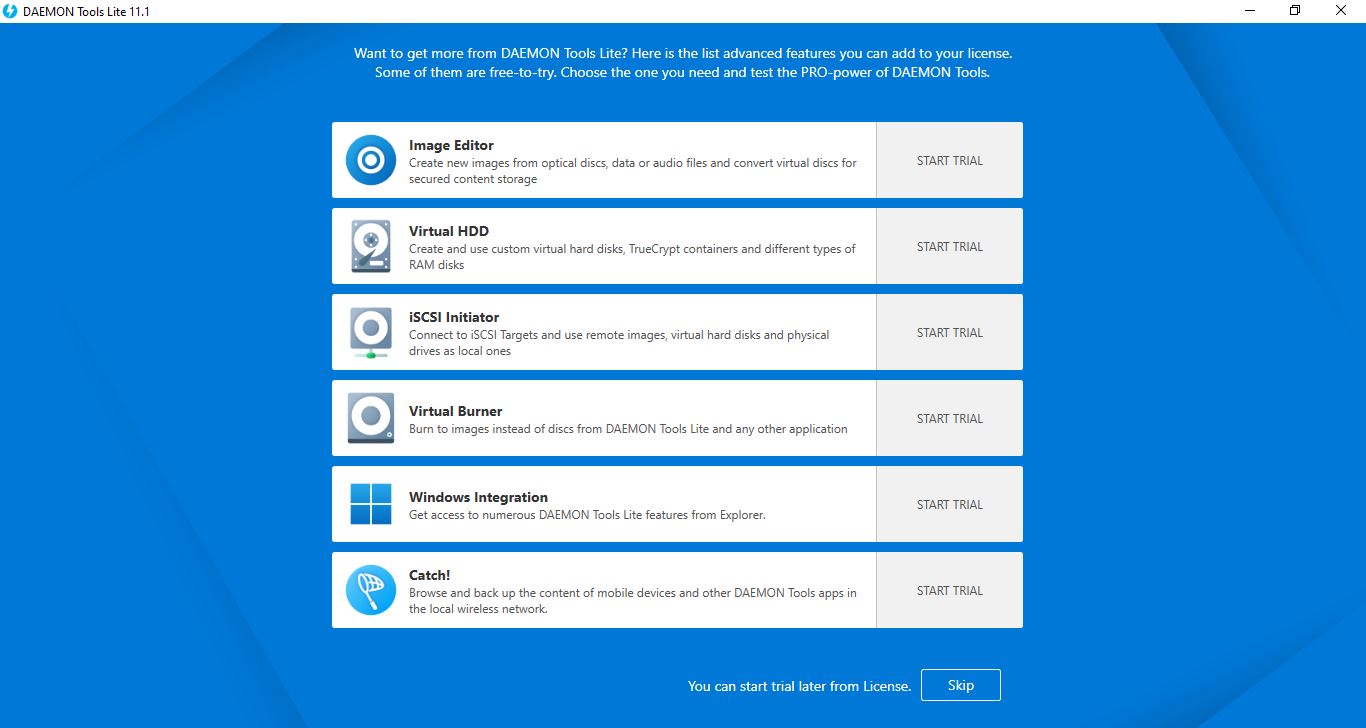 DAEMON Tools Lite 11.1

Want to get more from DAEMON Tools Lite? Here is the list advanced features you can add to your license. Some of them are free-to-try. Choose the one you need and test the PRO-power of DAEMON Tools.

Image Editor
Create new images from optical discs, data or audio files and convert virtual discs for secured content storage
START TRIAL

Virtual HDD
Create and use custom virtual hard disks, TrueCrypt containers and different types of RAM disks
START TRIAL

iSCSI Initiator
Connect to iSCSI Targets and use remote images, virtual hard disks and physical drives as local ones
START TRIAL

Virtual Burner
Burn to images instead of discs from DAEMON Tools Lite and any other application
START TRIAL

Windows Integration
Get access to numerous DAEMON Tools Lite features from Explorer.
START TRIAL

Catch!
Browse and back up the content of mobile devices and other DAEMON Tools apps in the local wireless network.
START TRIAL

You can start trial later from License.
Skip